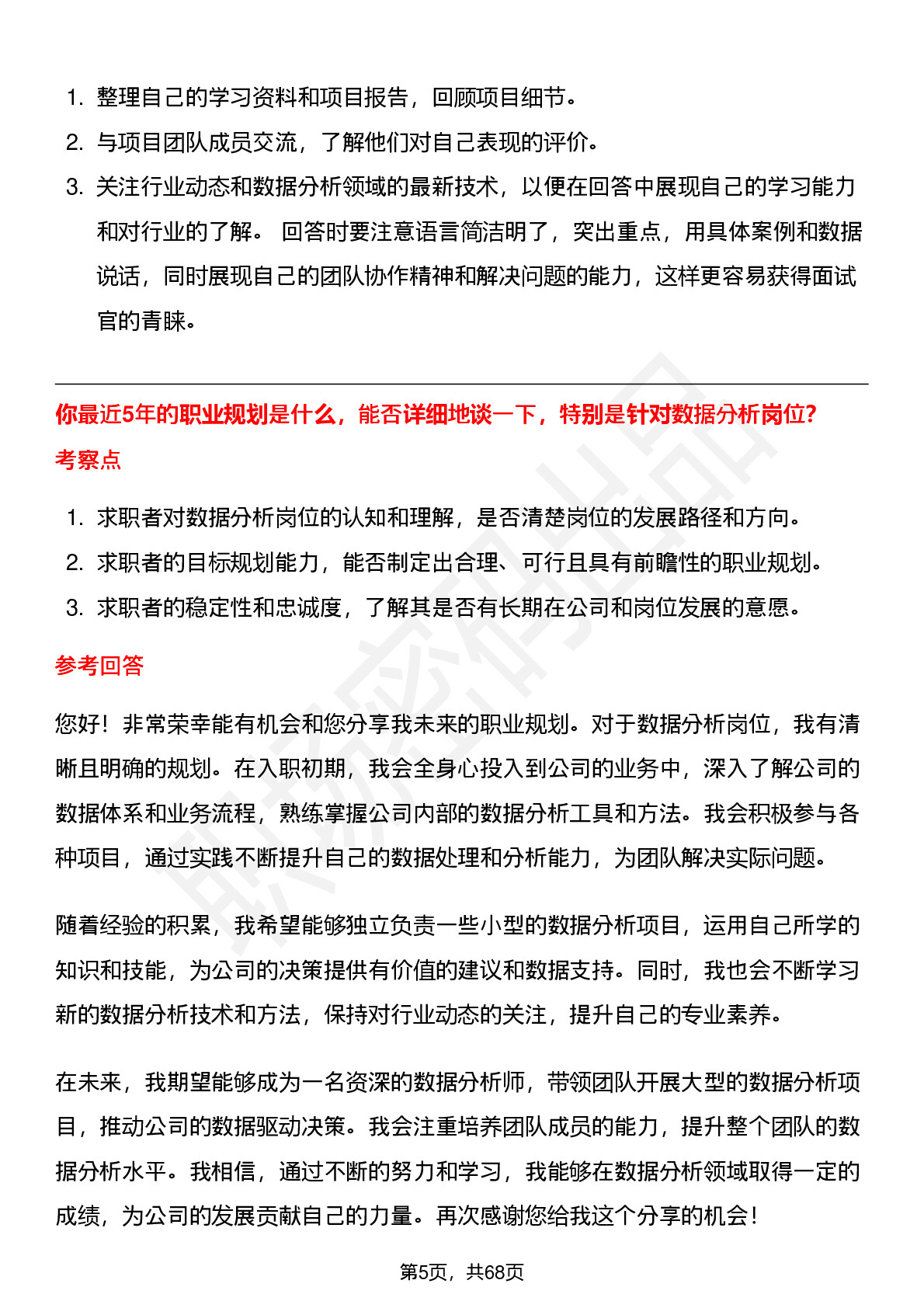 1. 整理自己的学习资料和项目报告，回顾项目细节。
2. 与项目团队成员交流，了解他们对自己表现的评价。
3. 关注行业动态和数据分析领域的最新技术，以便在回答中展现自己的学习能力和对行业的了解。 回答时要注意语言简洁明了，突出重点，用具体案例和数据说话，同时展现自己的团队协作精神和解决问题的能力，这样更容易获得面试官的青睐。

你最近5年的职业规划是什么，能否详细地谈一下，特别是针对数据分析岗位?
考察点

1. 求职者对数据分析岗位的认知和理解，是否清楚岗位的发展路径和方向。
2. 求职者的目标规划能力，能否制定出合理、可行且具有前瞻性的职业规划。
3. 求职者的稳定性和忠诚度，了解其是否有长期在公司和岗位发展的意愿。

参考回答

您好！非常荣幸能有机会和您分享我未来的职业规划。对于数据分析岗位，我有清晰且明确的规划。在入职初期，我会全身心投入到公司的业务中，深入了解公司的数据体系和业务流程，熟练掌握公司内部的数据分析工具和方法。我会积极参与各种项目，通过实践不断提升自己的数据处理和分析能力，为团队解决实际问题。

随着经验的积累，我希望能够独立负责一些小型的数据分析项目，运用自己所学的知识和技能，为公司的决策提供有价值的建议和数据支持。同时，我也会不断学习新的数据分析技术和方法，保持对行业动态的关注，提升自己的专业素养。

在未来，我期望能够成为一名资深的数据分析师，带领团队开展大型的数据分析项目，推动公司的数据驱动决策。我会注重培养团队成员的能力，提升整个团队的数据分析水平。我相信，通过不断的努力和学习，我能够在数据分析领域取得一定的成绩，为公司的发展贡献自己的力量。再次感谢您给我这个分享的机会！

第5页，共68页